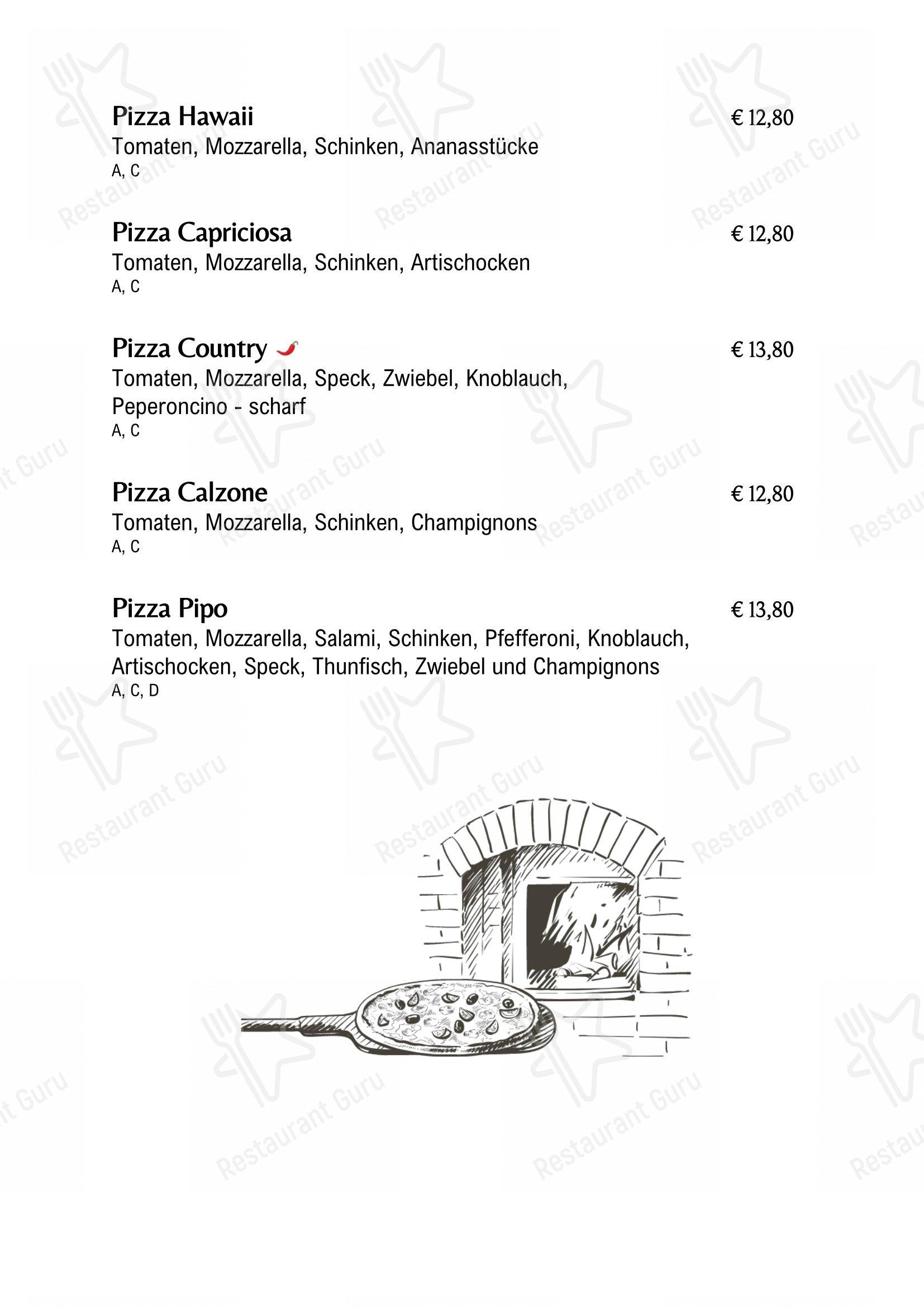 Pizza Hawaii € 12,80
Tomaten, Mozzarella, Schinken, Ananasstücke
A, C

Pizza Capriciosa € 12,80
Tomaten, Mozzarella, Schinken, Artischocken
A, C

Pizza Country € 13,80
Tomaten, Mozzarella, Speck, Zwiebel, Knoblauch, Peperoncino - scharf
A, C

Pizza Calzone € 12,80
Tomaten, Mozzarella, Schinken, Champignons
A, C

Pizza Pipo € 13,80
Tomaten, Mozzarella, Salami, Schinken, Pfefferoni, Knoblauch, Artischocken, Speck, Thunfisch, Zwiebel und Champignons
A, C, D

Restaurant Guru